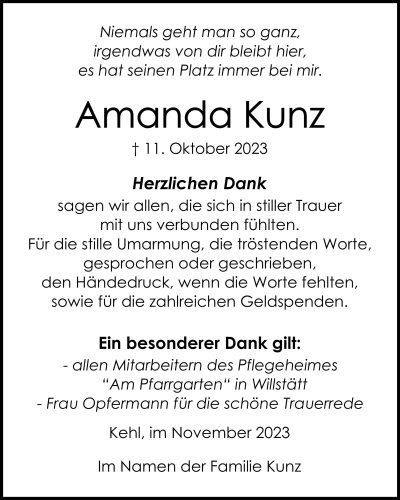 Niemals geht man so ganz,
irgendwas von dir bleibt hier,
es hat seinen Platz immer bei mir.

Amanda Kunz

† 11. Oktober 2023

Herzlichen Dank
sagen wir allen, die sich in stiller Trauer
mit uns verbunden fühlten.
Für die stille Umarmung, die tröstenden Worte,
gesprochen oder geschrieben,
den Händedruck, wenn die Worte fehlten,
sowie für die zahlreichen Geldspenden.

Ein besonderer Dank gilt:
- allen Mitarbeitern des Pflegeheimes
“Am Pfarrgarten“ in Willstätt
- Frau Opfermann für die schöne Trauerrede

Kehl, im November 2023

Im Namen der Familie Kunz